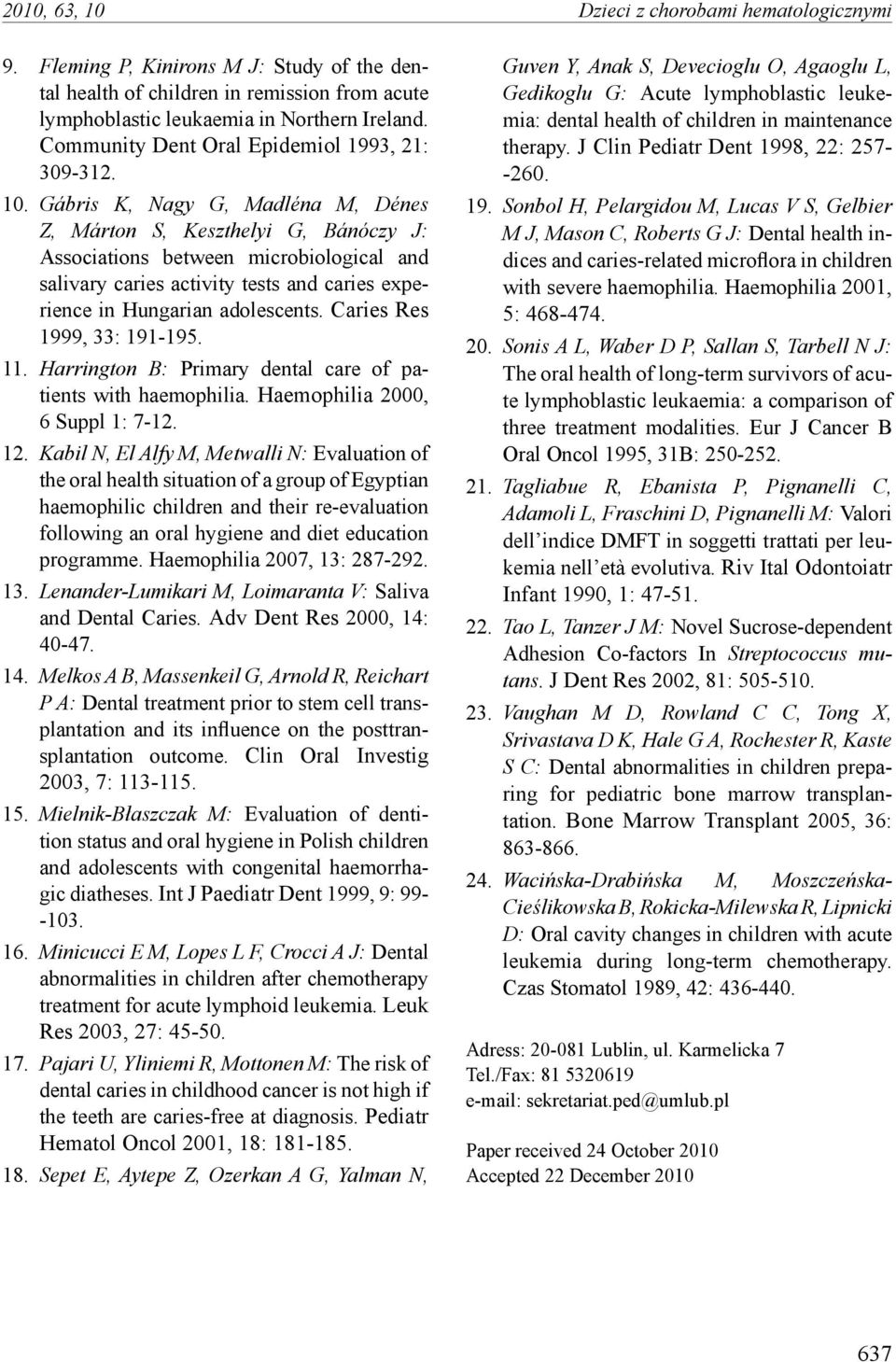 2010, 63, 10

Dzieci z chorobami hematologicznymi

9. Fleming P, Kinirons M J: Study of the dental health of children in remission from acute lymphoblastic leukaemia in Northern Ireland. Community Dent Oral Epidemiol 1993, 21: 309-312.

10. Gábris K, Nagy G, Madléna M, Dénes Z, Márton S, Keszthelyi G, Bánóczy J: Associations between microbiological and salivary caries activity tests and caries experience in Hungarian adolescents. Caries Res 1999, 33: 191-195.

11. Harrington B: Primary dental care of patients with haemophilia. Haemophilia 2000, 6 Suppl 1: 7-12.

12. Kabil N, El Alfy M, Metwalli N: Evaluation of the oral health situation of a group of Egyptian haemophilic children and their re-evaluation following an oral hygiene and diet education programme. Haemophilia 2007, 13: 287-292.

13. Lenander-Lumikari M, Loimaranta V: Saliva and Dental Caries. Adv Dent Res 2000, 14: 40-47.

14. Melkos A B, Massenkeil G, Arnold R, Reichart P A: Dental treatment prior to stem cell transplantation and its influence on the posttransplantation outcome. Clin Oral Investig 2003, 7: 113-115.

15. Mielnik-Blaszczak M: Evaluation of dentition status and oral hygiene in Polish children and adolescents with congenital haemorrhagic diatheses. Int J Paediatr Dent 1999, 9: 99--103.

16. Minicucci E M, Lopes L F, Crocci A J: Dental abnormalities in children after chemotherapy treatment for acute lymphoid leukemia. Leuk Res 2003, 27: 45-50.

17. Pajari U, Yliniemi R, Mottonen M: The risk of dental caries in childhood cancer is not high if the teeth are caries-free at diagnosis. Pediatr Hematol Oncol 2001, 18: 181-185.

18. Sepet E, Aytepe Z, Ozerkan A G, Yalman N, Guven Y, Anak S, Devecioglu O, Agaoglu L, Gedikoglu G: Acute lymphoblastic leukemia: dental health of children in maintenance therapy. J Clin Pediatr Dent 1998, 22: 257--260.

19. Sonbol H, Pelargidou M, Lucas V S, Gelbier M J, Mason C, Roberts G J: Dental health indices and caries-related microflora in children with severe haemophilia. Haemophilia 2001, 5: 468-474.

20. Sonis A L, Waber D P, Sallan S, Tarbell N J: The oral health of long-term survivors of acute lymphoblastic leukaemia: a comparison of three treatment modalities. Eur J Cancer B Oral Oncol 1995, 31B: 250-252.

21. Tagliabue R, Ebanista P, Pignanelli C, Adamoli L, Fraschini D, Pignanelli M: Valori dell'indice DMFT in soggetti trattati per leukemia nell'età evolutiva. Riv Ital Odontoiatr Infant 1990, 1: 47-51.

22. Tao L, Tanzer J M: Novel Sucrose-dependent Adhesion Co-factors In Streptococcus mutans. J Dent Res 2002, 81: 505-510.

23. Vaughan M D, Rowland C C, Tong X, Srivastava D K, Hale G A, Rochester R, Kaste S C: Dental abnormalities in children preparing for pediatric bone marrow transplantation. Bone Marrow Transplant 2005, 36: 863-866.

24. Wacińska-Drabińska M, Moszczeńska-Cieślikowska B, Rokicka-Milewska R, Lipnicki D: Oral cavity changes in children with acute leukemia during long-term chemotherapy. Czas Stomatol 1989, 42: 436-440.

Adress: 20-081 Lublin, ul. Karmelicka 7
Tel./Fax: 81 5320619
e-mail: sekretariat.ped@umlub.pl

Paper received 24 October 2010
Accepted 22 December 2010

637